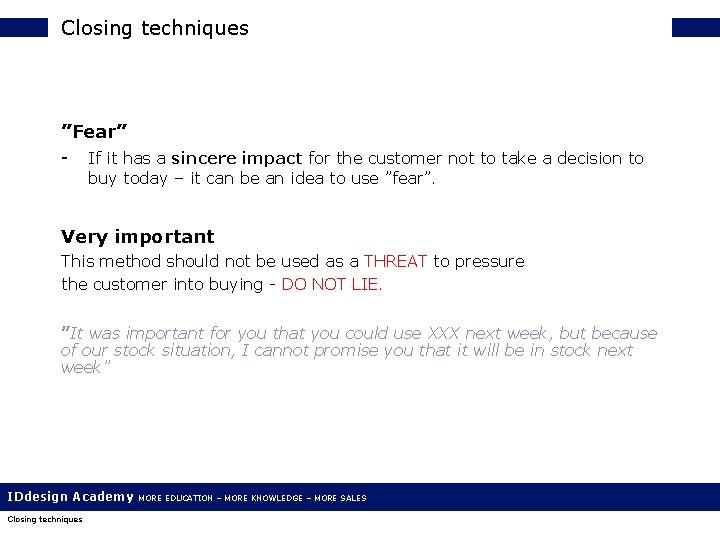 Closing techniques

”Fear”

- If it has a sincere impact for the customer not to take a decision to buy today – it can be an idea to use ”fear”.

Very important

This method should not be used as a THREAT to pressure the customer into buying - DO NOT LIE.

”It was important for you that you could use XXX next week, but because of our stock situation, I cannot promise you that it will be in stock next week”

IDdesign Academy MORE EDUCATION – MORE KNOWLEDGE – MORE SALES

Closing techniques